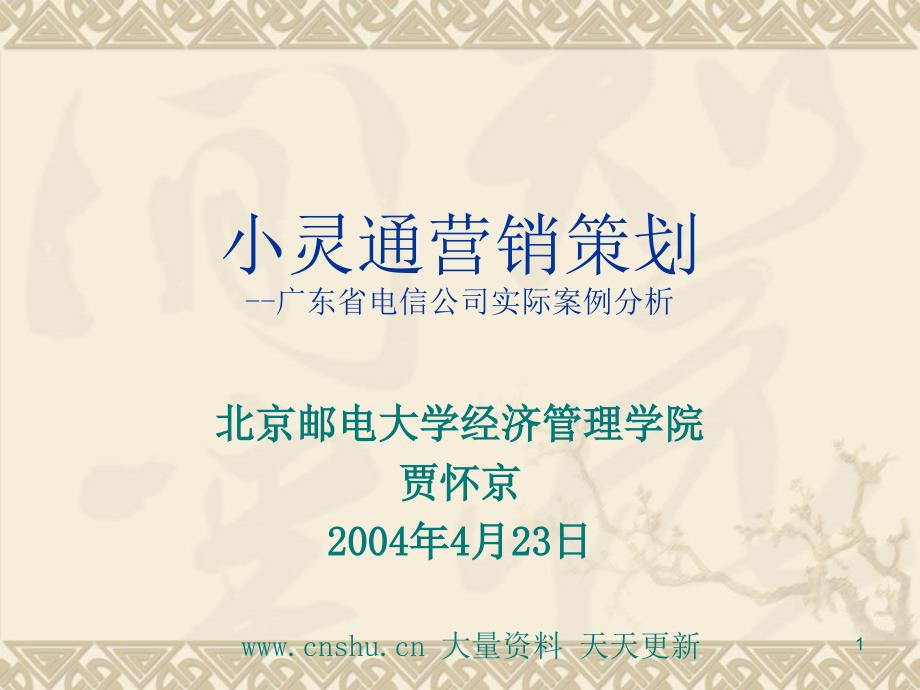 小灵通营销策划
--广东省电信公司实际案例分析

北京邮电大学经济管理学院
贾怀京
2004年4月23日

www.cnshu.cn 大量资料 天天更新

1